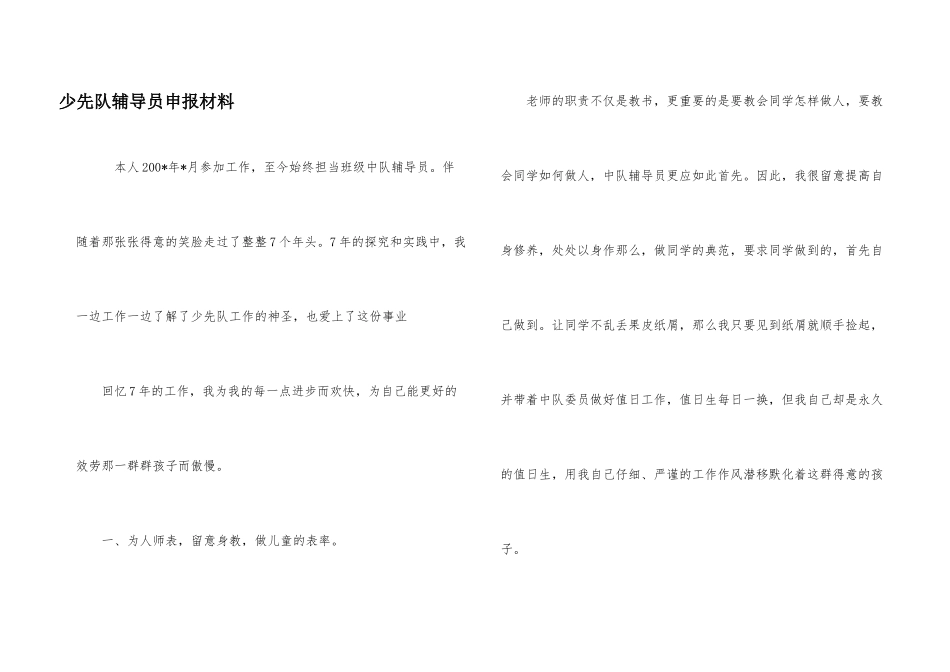 少先队辅导员申报材料

本人200*年*月参加工作，至今始终担当班级中队辅导员。伴随着那张张得意的笑脸走过了整整7个年头。7年的探究和实践中，我一边工作一边了解了少先队工作的神圣，也爱上了这份事业

回忆7年的工作，我为我的每一点进步而欢快，为自己能更好的效劳那一群群孩子而傲慢。

一、为人师表，留意身教，做儿童的表率。

老师的职责不仅是教书，更重要的是要教会同学怎样做人，要教会同学如何做人，中队辅导员更应如此首先。因此，我很留意提高自身修养，处处以身作那么，做同学的典范，要求同学做到的，首先自己做到。让同学不乱丢果皮纸屑，那么我只要见到纸屑就顺手捡起，并带着中队委员做好值日工作，值日生每日一换，但我自己却是永久的值日生，用我自己仔细、严谨的工作作风潜移默化着这群得意的孩子。